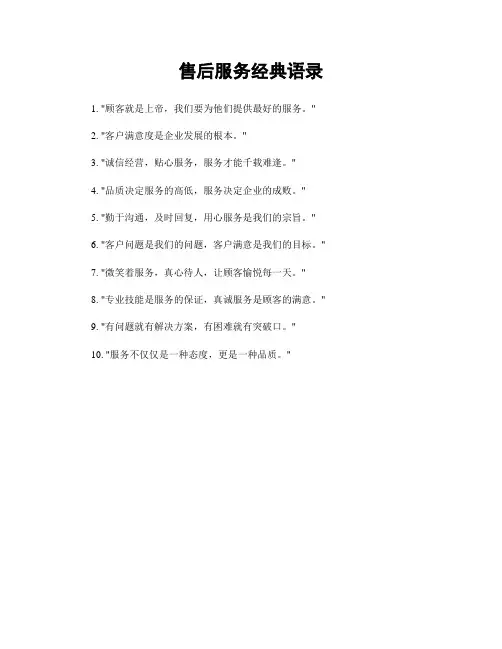 售后服务经典语录

1. "顾客就是上帝，我们要为他们提供最好的服务。"

2. "客户满意度是企业发展的根本。"

3. "诚信经营，贴心服务，服务才能千载难逢。"

4. "品质决定服务的高低，服务决定企业的成败。"

5. "勤于沟通，及时回复，用心服务是我们的宗旨。"

6. "客户问题是我们的问题，客户满意是我们的目标。"

7. "微笑着服务，真心待人，让顾客愉悦每一天。"

8. "专业技能是服务的保证，真诚服务是顾客的满意。"

9. "有问题就有解决方案，有困难就有突破口。"

10. "服务不仅仅是一种态度，更是一种品质。"